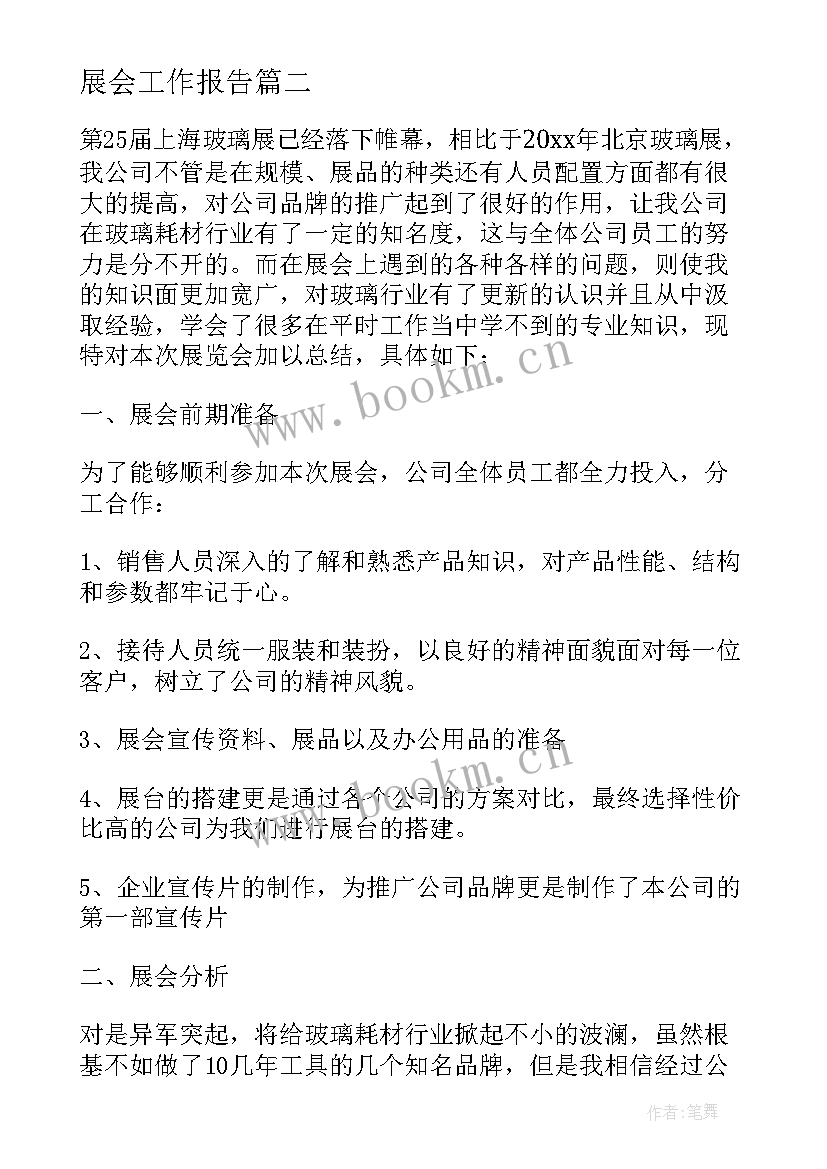 展会工作报告篇二

第25届上海玻璃展已经落下帷幕，相比于20xx年北京玻璃展，我公司不管是在规模、展品的种类还有人员配置方面都有很大的提高，对公司品牌的推广起到了很好的作用，让我公司在玻璃耗材行业有了一定的知名度，这与全体公司员工的努力是分不开的。而在展会上遇到的各种各样的问题，则使我的知识面更加宽广，对玻璃行业有了更新的认识并且从中汲取经验，学会了很多在平时工作当中学不到的专业知识，现特对本次展览会加以总结，具体如下：

一、展会前期准备

为了能够顺利参加本次展会，公司全体员工都全力投入，分工合作：

1、销售人员深入的了解和熟悉产品知识，对产品性能、结构和参数都牢记于心。

2、接待人员统一服装和装扮，以良好的精神面貌面对每一位客户，树立了公司的精神风貌。

3、展会宣传资料、展品以及办公用品的准备

4、展台的搭建更是通过各个公司的方案对比，最终选择性价比高的公司为我们进行展台的搭建。

5、企业宣传片的制作，为推广公司品牌更是制作了本公司的第一部宣传片

二、展会分析

对是异军突起，将给玻璃耗材行业掀起不小的波澜，虽然根基不如做了10几年工具的几个知名品牌，但是我相信经过公

www.bookm.cn

www.bookm.cn

作者：笔舞